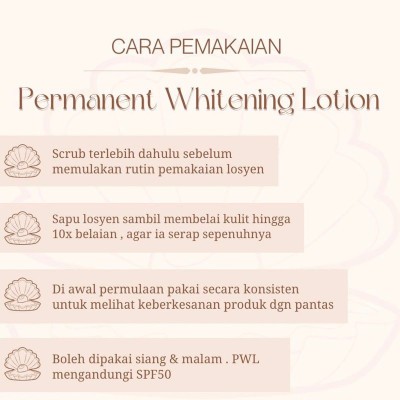 CARA PEMAKAIAN

Permanent Whitening Lotion

Scrub terlebih dahulu sebelum memulakan rutin pemakaian losyen

Sapu losyen sambil membelai kulit hingga 10x belaian , agar ia serap sepenuhnya

Di awal permulaan pakai secara konsisten untuk melihat keberkesanan produk dgn pantas

Boleh dipakai siang & malam . PWL mengandungi SPF50